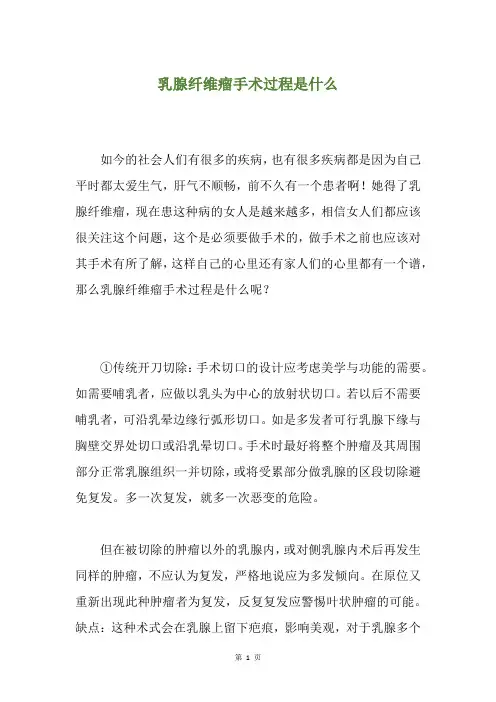 乳腺纤维瘤手术过程是什么

如今的社会人们有很多的疾病，也有很多疾病都是因为自己平时都太爱生气，肝气不顺畅，前不久有一个患者啊！她得了乳腺纤维瘤，现在患这种病的女人是越来越多，相信女人们都应该很关注这个问题，这个是必须要做手术的，做手术之前也应该对其手术有所了解，这样自己的心里还有家人们的心里都有一个谱，那么乳腺纤维瘤手术过程是什么呢？

①传统开刀切除：手术切口的设计应考虑美学与功能的需要。如需要哺乳者，应做以乳头为中心的放射状切口。若以后不需要哺乳者，可沿乳晕边缘行弧形切口。如是多发者可行乳腺下缘与胸壁交界处切口或沿乳晕切口。手术时最好将整个肿瘤及其周围部分正常乳腺组织一并切除，或将受累部分做乳腺的区段切除避免复发。多一次复发，就多一次恶变的危险。

但在被切除的肿瘤以外的乳腺内，或对侧乳腺内术后再发生同样的肿瘤，不应认为复发，严格地说应为多发倾向。在原位又重新出现此种肿瘤者为复发，反复复发应警惕叶状肿瘤的可能。缺点：这种术式会在乳腺上留下疤痕，影响美观，对于乳腺多个

第 1 页